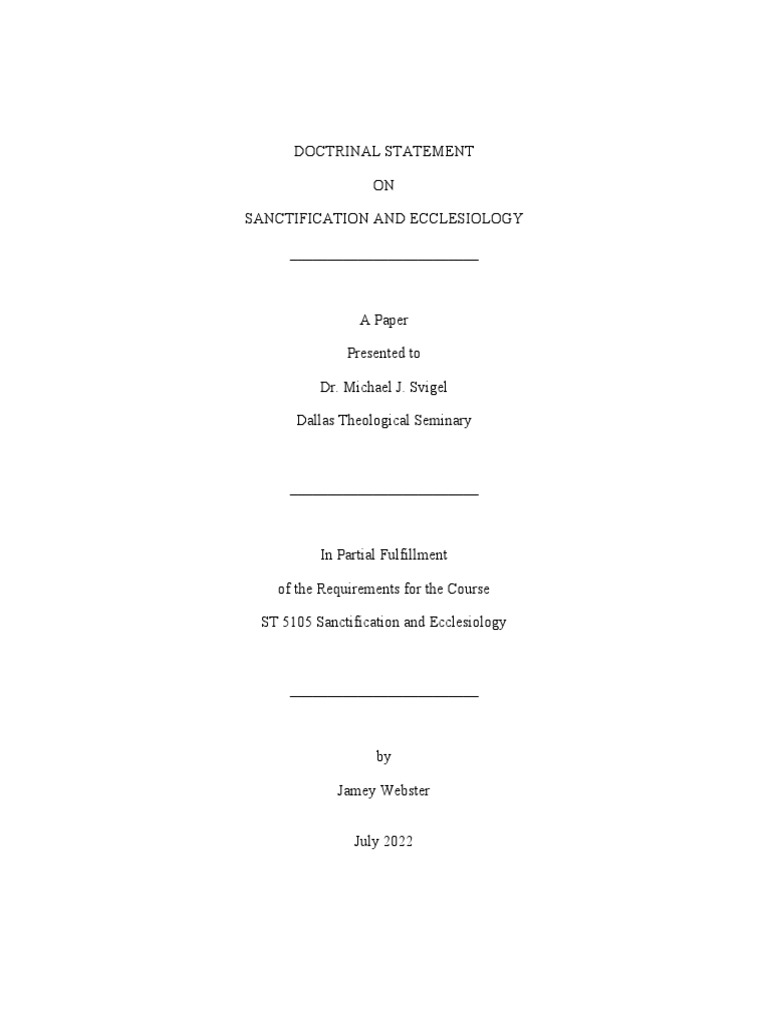 DOCTRINAL STATEMENT

ON

SANCTIFICATION AND ECCLESIOLOGY

A Paper

Presented to

Dr. Michael J. Svigel

Dallas Theological Seminary

In Partial Fulfillment

of the Requirements for the Course

ST 5105 Sanctification and Ecclesiology

by

Jamey Webster

July 2022